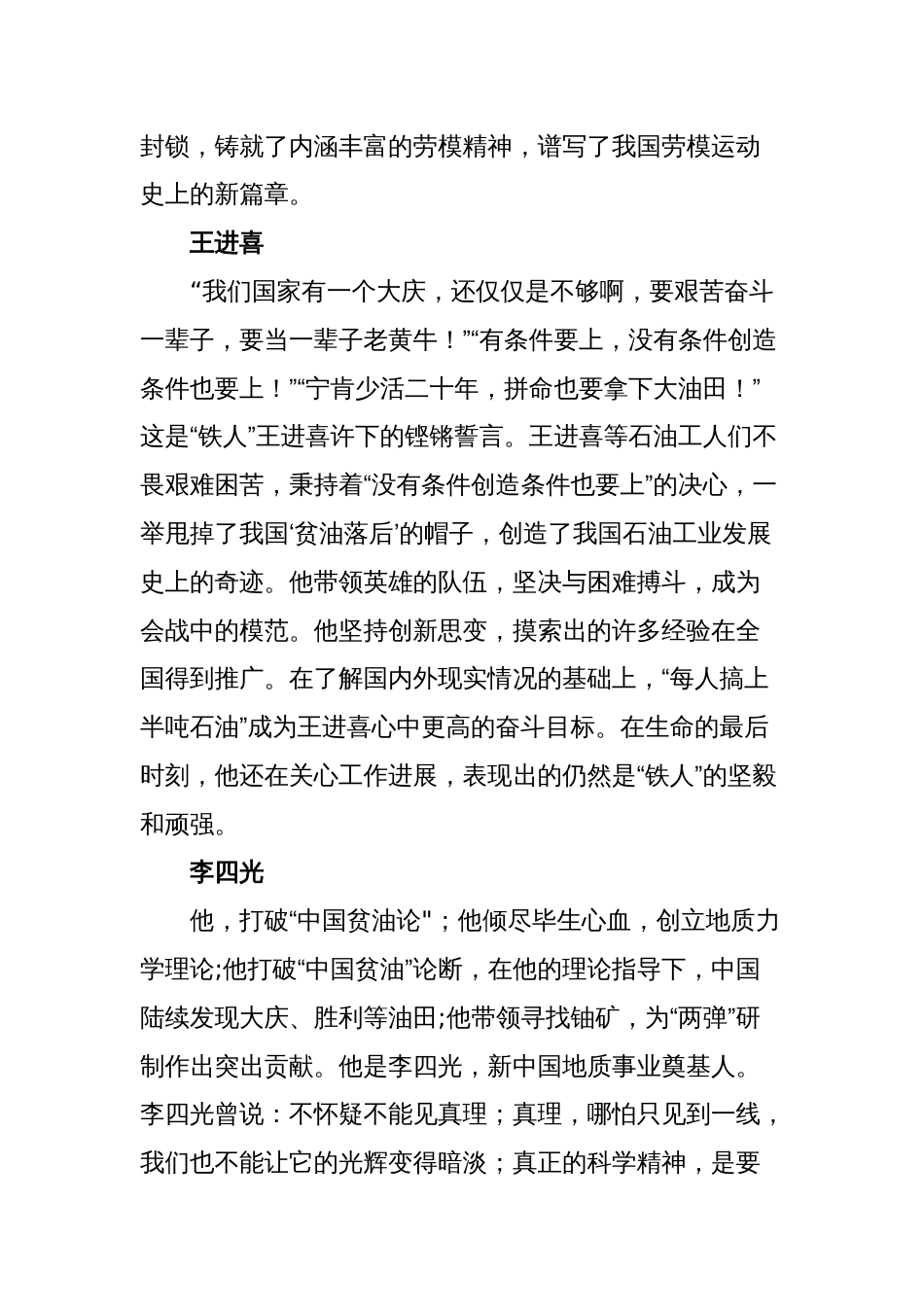 封锁，铸就了内涵丰富的劳模精神，谱写了我国劳模运动史上的新篇章。

王进喜

“我们国家有一个大庆，还仅仅是不够啊，要艰苦奋斗一辈子，要当一辈子老黄牛！”“有条件要上，没有条件创造条件也要上！”“宁肯少活二十年，拼命也要拿下大油田！”这是“铁人”王进喜许下的铿锵誓言。王进喜等石油工人们不畏艰难困苦，秉持着“没有条件创造条件也要上”的决心，一举甩掉了我国‘贫油落后’的帽子，创造了我国石油工业发展史上的奇迹。他带领英雄的队伍，坚决与困难搏斗，成为会战中的模范。他坚持创新思变，摸索出的许多经验在全国得到推广。在了解国内外现实情况的基础上，“每人搞上半吨石油”成为王进喜心中更高的奋斗目标。在生命的最后时刻，他还在关心工作进展，表现出的仍然是“铁人”的坚毅和顽强。

李四光

他，打破“中国贫油论"；他倾尽毕生心血，创立地质力学理论;他打破“中国贫油”论断，在他的理论指导下，中国陆续发现大庆、胜利等油田;他带领寻找铀矿，为“两弹”研制作出突出贡献。他是李四光，新中国地质事业奠基人。李四光曾说：不怀疑不能见真理；真理，哪怕只见到一线，我们也不能让它的光辉变得暗淡；真正的科学精神，是要